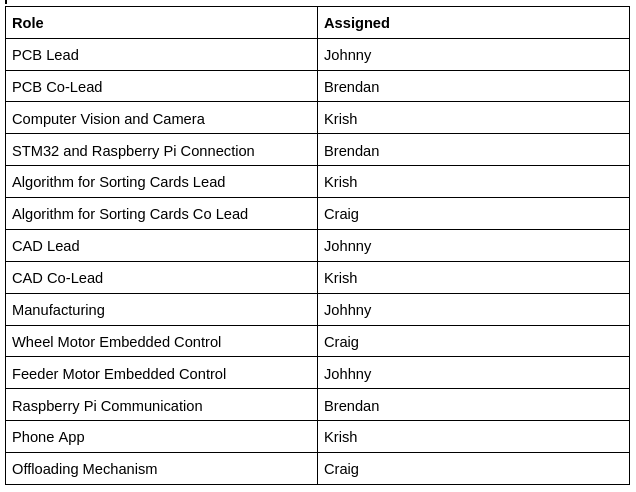 | Role | Assigned |
|---|---|
| PCB Lead | Johnny |
| PCB Co-Lead | Brendan |
| Computer Vision and Camera | Krish |
| STM32 and Raspberry Pi Connection | Brendan |
| Algorithm for Sorting Cards Lead | Krish |
| Algorithm for Sorting Cards Co Lead | Craig |
| CAD Lead | Johnny |
| CAD Co-Lead | Krish |
| Manufacturing | Johhny |
| Wheel Motor Embedded Control | Craig |
| Feeder Motor Embedded Control | Johhny |
| Raspberry Pi Communication | Brendan |
| Phone App | Krish |
| Offloading Mechanism | Craig |